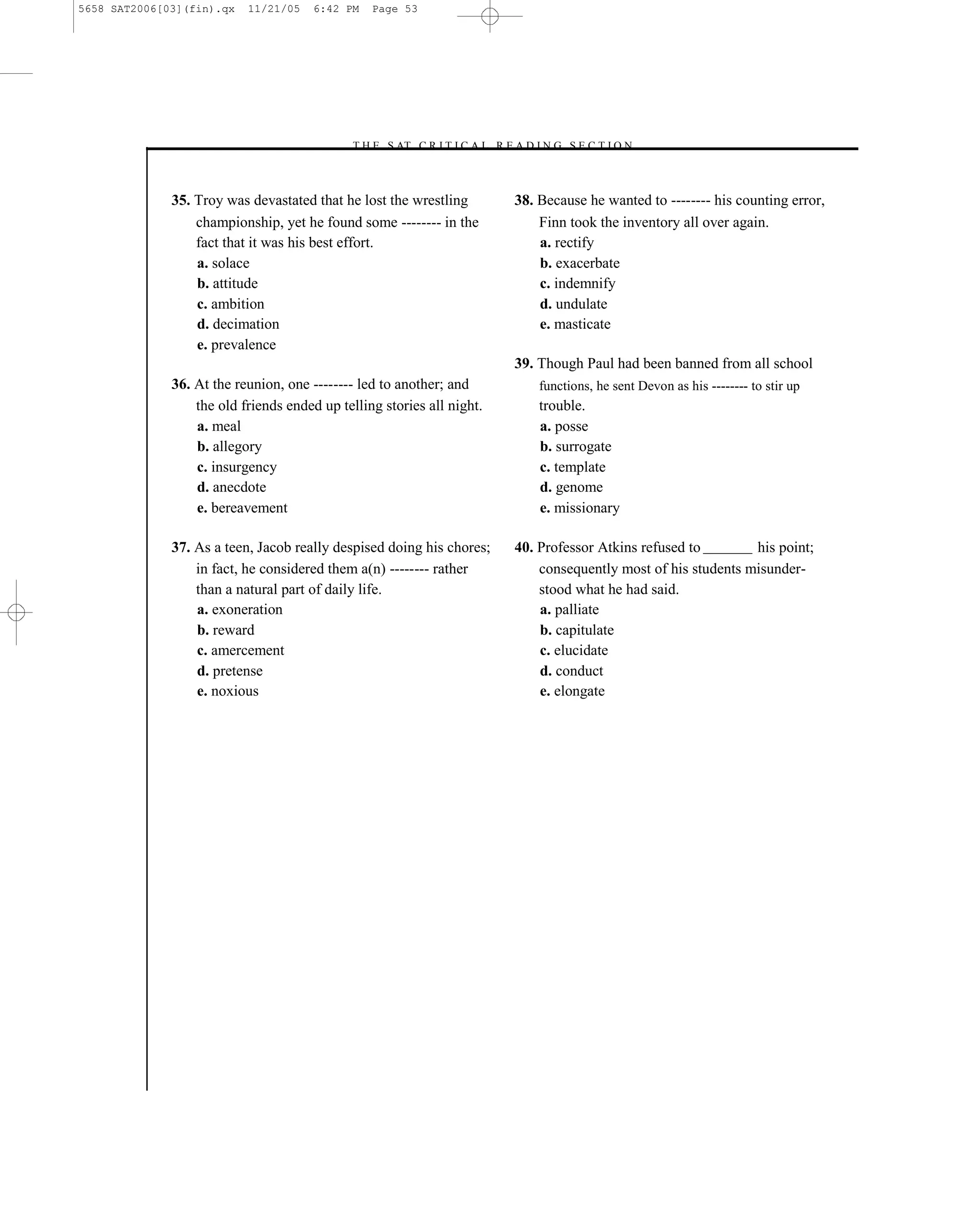 5658 SAT2006[03](fin).qx 11/21/05 6:42 PM Page 53

THE SAT CRITICAL READING SECTION

35. Troy was devastated that he lost the wrestling championship, yet he found some -------- in the fact that it was his best effort.
a. solace
b. attitude
c. ambition
d. decimation
e. prevalence

36. At the reunion, one -------- led to another; and the old friends ended up telling stories all night.
a. meal
b. allegory
c. insurgency
d. anecdote
e. bereavement

37. As a teen, Jacob really despised doing his chores; in fact, he considered them a(n) -------- rather than a natural part of daily life.
a. exoneration
b. reward
c. amercement
d. pretense
e. noxious

38. Because he wanted to -------- his counting error, Finn took the inventory all over again.
a. rectify
b. exacerbate
c. indemnify
d. undulate
e. masticate

39. Though Paul had been banned from all school functions, he sent Devon as his -------- to stir up trouble.
a. posse
b. surrogate
c. template
d. genome
e. missionary

40. Professor Atkins refused to _______ his point; consequently most of his students misunderstood what he had said.
a. palliate
b. capitulate
c. elucidate
d. conduct
e. elongate